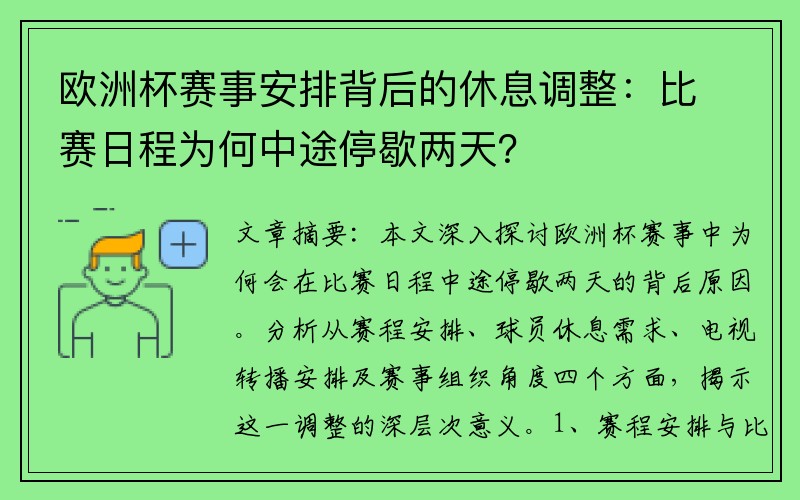 欧洲杯赛事安排背后的休息调整：比赛日程为何中途停歇两天？

文章摘要：本文深入探讨欧洲杯赛事中为何会在比赛日程中途停歇两天的背后原因。分析从赛程安排、球员休息需求、电视转播安排及赛事组织角度四个方面，揭示这一调整的深层次意义。1、赛程安排与比